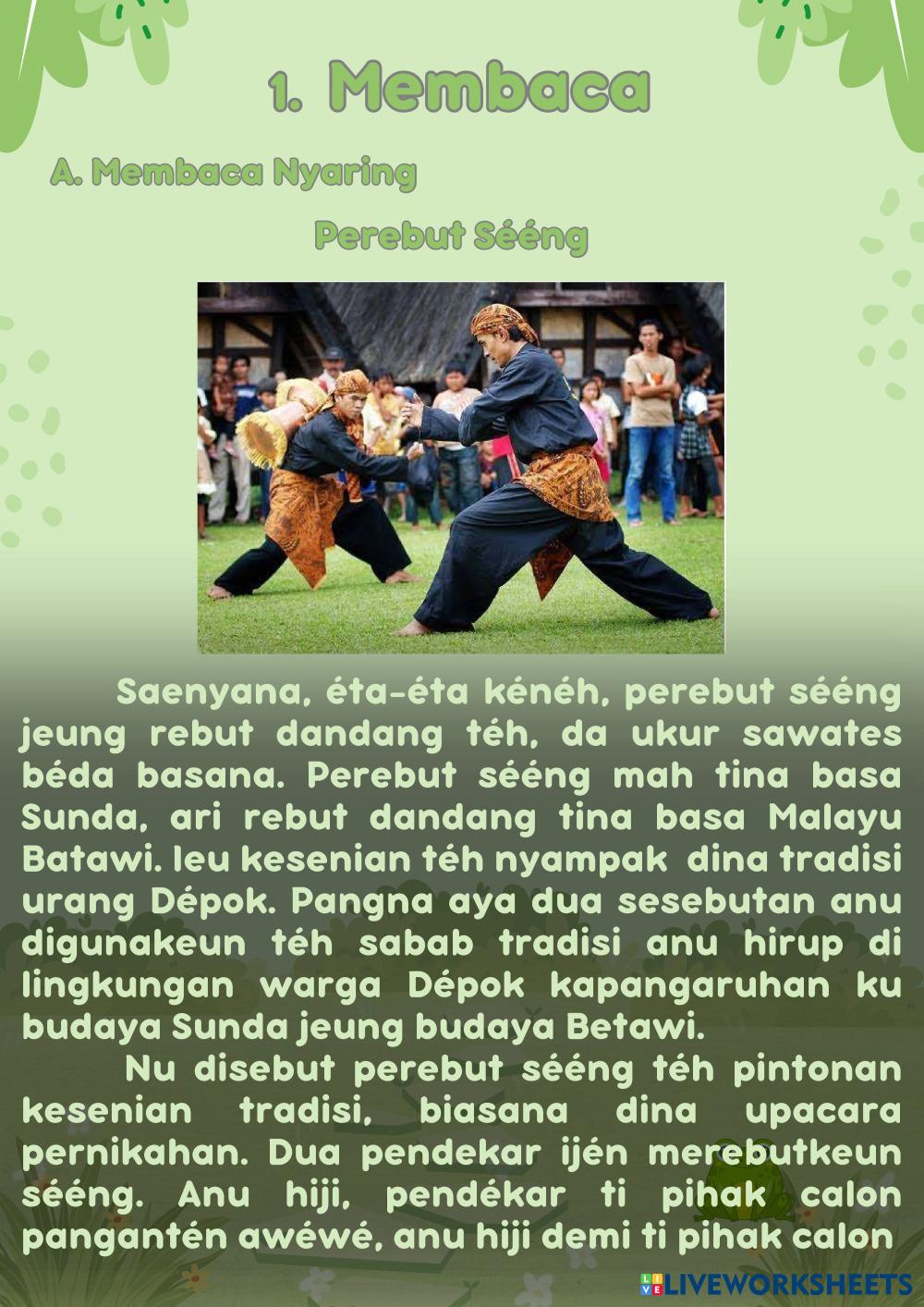 1. Membaca

A. Membaca Nyaring

Perebut Sééng

Saenyana, éta-éta kénéh, perebut sééng jeung rebut dandang téh, da ukur sawates béda basana. Perebut sééng mah tina basa Sunda, ari rebut dandang tina basa Malayu Batawi. Ieu kesenian téh nyampak dina tradisi urang Dépok. Pangna aya dua sesebutan anu digunakeun téh sabab tradisi anu hirup di lingkungan warga Dépok kapangaruhan ku budaya Sunda jeung budaya Betawi.

Nu disebut perebut sééng téh pintonan kesenian tradisi, biasana dina upacara pernikahan. Dua pendekar ijén merebutkeun sééng. Anu hiji, pendékar ti pihak calon pangantén awéwé, anu hiji demi ti pihak calon

LIVEWORKSHEETS